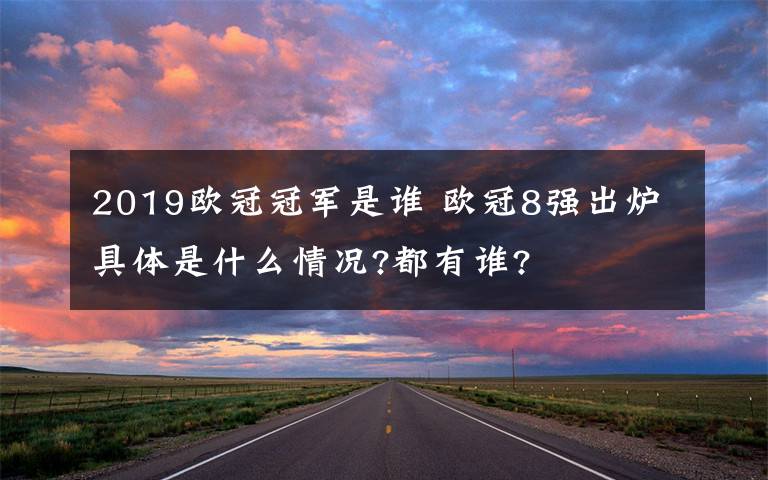 2019欧冠冠军是谁 欧冠8强出炉 具体是什么情况?都有谁?